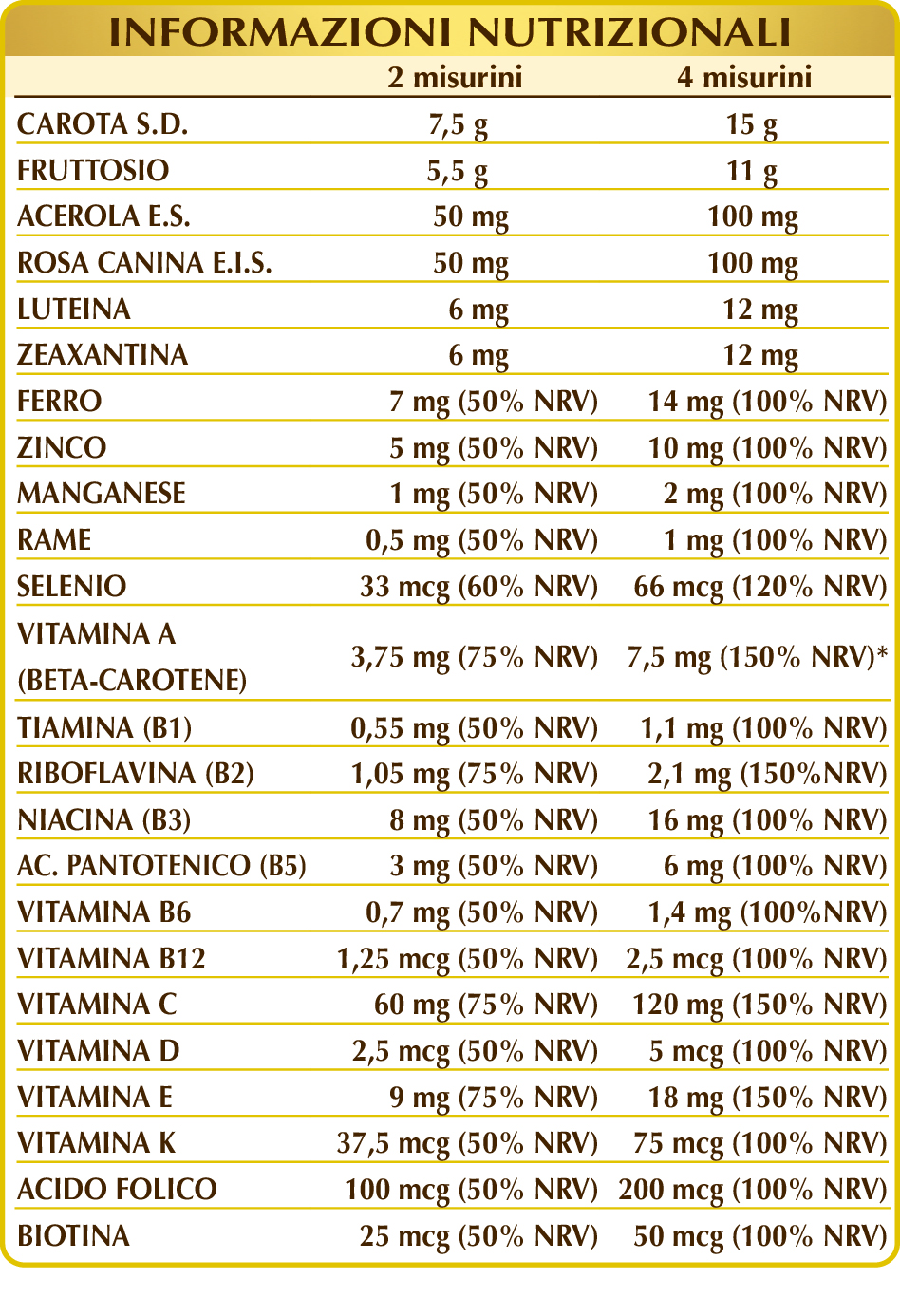 INFORMAZIONI NUTRIZIONALI

| | 2 misurini | 4 misurini |
|---|---|---|
| CAROTA S.D. | 7,5 g | 15 g |
| FRUTTOSIO | 5,5 g | 11 g |
| ACEROLA E.S. | 50 mg | 100 mg |
| ROSA CANINA E.I.S. | 50 mg | 100 mg |
| LUTEINA | 6 mg | 12 mg |
| ZEAXANTINA | 6 mg | 12 mg |
| FERRO | 7 mg (50% NRV) | 14 mg (100% NRV) |
| ZINCO | 5 mg (50% NRV) | 10 mg (100% NRV) |
| MANGANESE | 1 mg (50% NRV) | 2 mg (100% NRV) |
| RAME | 0,5 mg (50% NRV) | 1 mg (100% NRV) |
| SELENIO | 33 mcg (60% NRV) | 66 mcg (120% NRV) |
| VITAMINA A (BETA-CAROTENE) | 3,75 mg (75% NRV) | 7,5 mg (150% NRV)* |
| TIAMINA (B1) | 0,55 mg (50% NRV) | 1,1 mg (100% NRV) |
| RIBOFLAVINA (B2) | 1,05 mg (75% NRV) | 2,1 mg (150%NRV) |
| NIACINA (B3) | 8 mg (50% NRV) | 16 mg (100% NRV) |
| AC. PANTOTENICO (B5) | 3 mg (50% NRV) | 6 mg (100% NRV) |
| VITAMINA B6 | 0,7 mg (50% NRV) | 1,4 mg (100%NRV) |
| VITAMINA B12 | 1,25 mcg (50% NRV) | 2,5 mcg (100% NRV) |
| VITAMINA C | 60 mg (75% NRV) | 120 mg (150% NRV) |
| VITAMINA D | 2,5 mcg (50% NRV) | 5 mcg (100% NRV) |
| VITAMINA E | 9 mg (75% NRV) | 18 mg (150% NRV) |
| VITAMINA K | 37,5 mcg (50% NRV) | 75 mcg (100% NRV) |
| ACIDO FOLICO | 100 mcg (50% NRV) | 200 mcg (100% NRV) |
| BIOTINA | 25 mcg (50% NRV) | 50 mcg (100% NRV) |